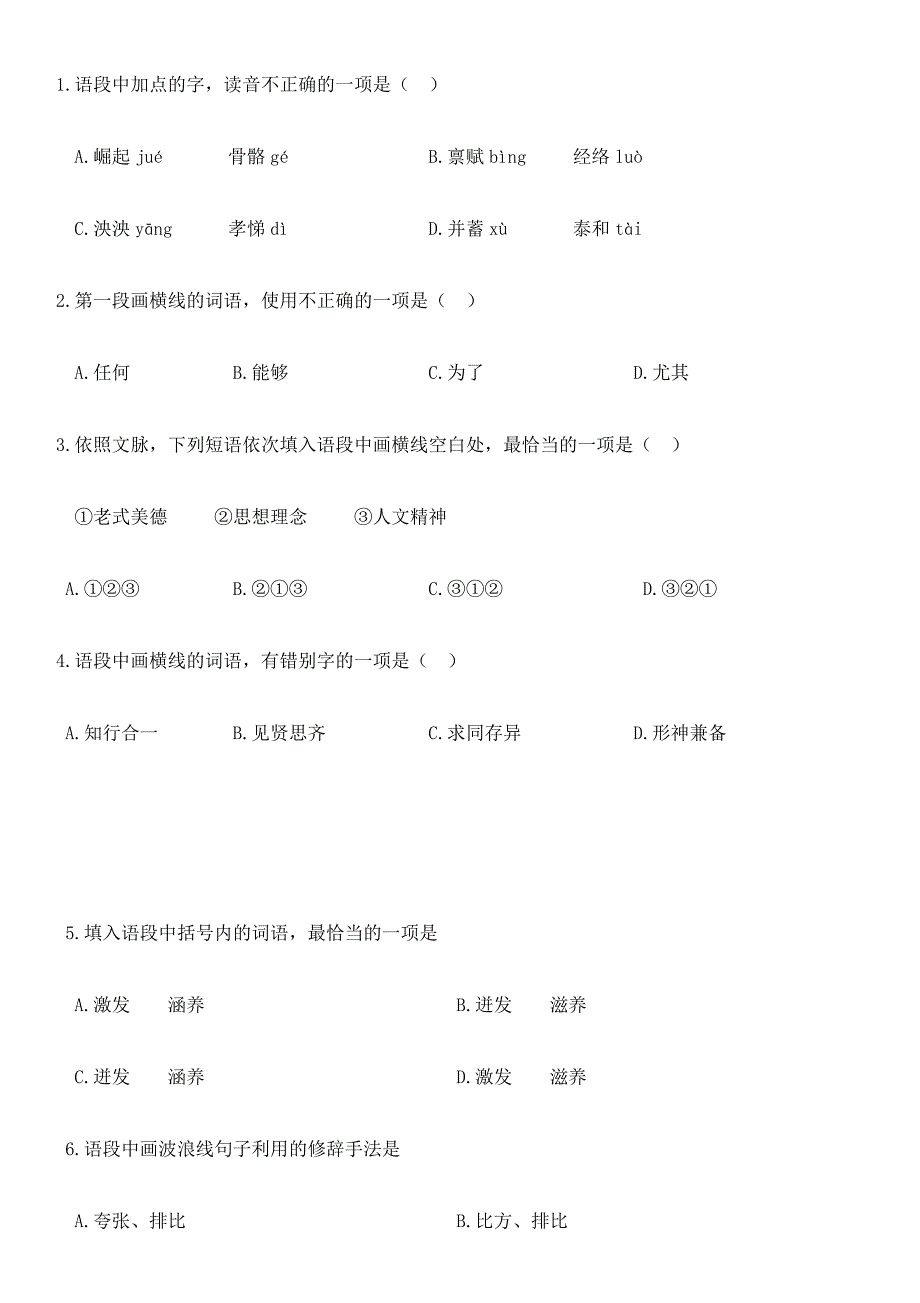 1.语段中加点的字，读音不正确的一项是（ ）

A.崛起 jué　　骨骼 gé　　B.禀赋 bìng　　经络 luò

C.泱泱 yāng　　孝悌 dì　　D.并蓄 xù　　泰和 tài

2.第一段画横线的词语，使用不正确的一项是（ ）

A.任何　　B.能够　　C.为了　　D.尤其

3.依照文脉，下列短语依次填入语段中画横线空白处，最恰当的一项是（ ）

①老式美德　　②思想理念　　③人文精神

A.①②③　　B.②①③　　C.③①②　　D.③②①

4.语段中画横线的词语，有错别字的一项是（ ）

A.知行合一　　B.见贤思齐　　C.求同存异　　D.形神兼备

5.填入语段中括号内的词语，最恰当的一项是

A.激发　　涵养　　B.迸发　　滋养

C.迸发　　涵养　　D.激发　　滋养

6.语段中画波浪线句子利用的修辞手法是

A.夸张、排比　　B.比方、排比